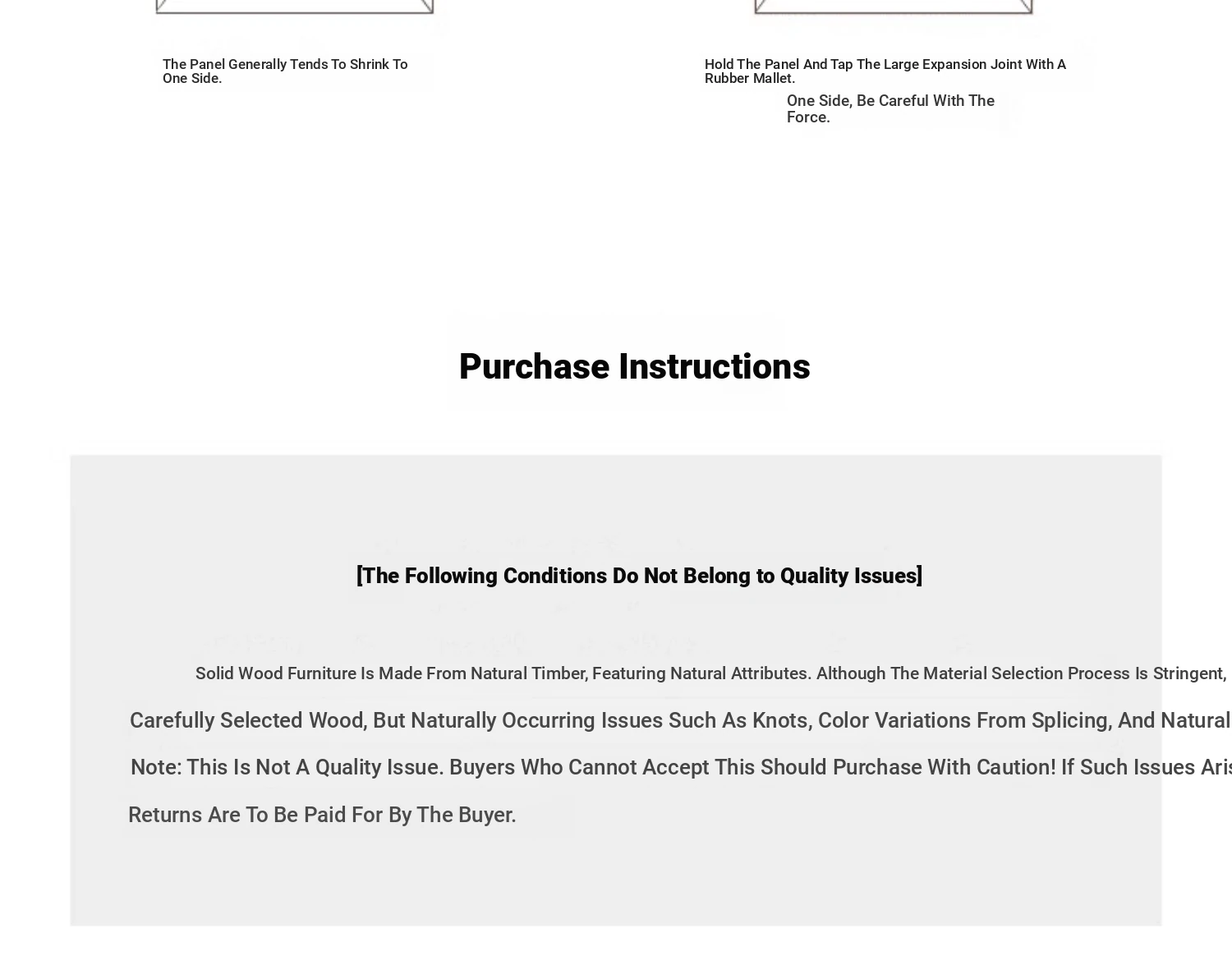 The Panel Generally Tends To Shrink To One Side.

Hold The Panel And Tap The Large Expansion Joint With A Rubber Mallet.

One Side, Be Careful With The Force.

Purchase Instructions

[The Following Conditions Do Not Belong to Quality Issues]

Solid Wood Furniture Is Made From Natural Timber, Featuring Natural Attributes. Although The Material Selection Process Is Stringent,

Carefully Selected Wood, But Naturally Occurring Issues Such As Knots, Color Variations From Splicing, And Natural

Note: This Is Not A Quality Issue. Buyers Who Cannot Accept This Should Purchase With Caution! If Such Issues Aris

Returns Are To Be Paid For By The Buyer.